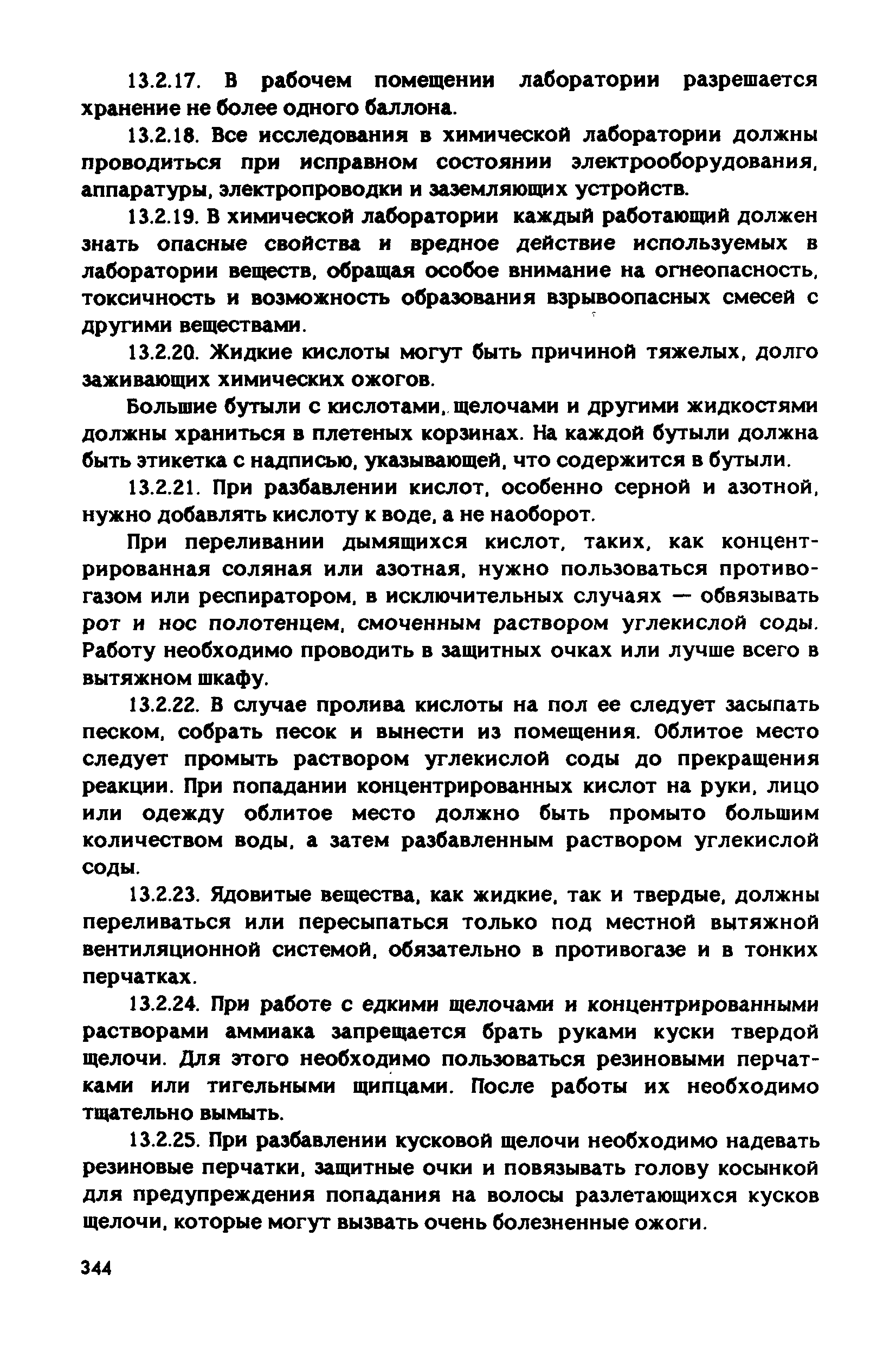 13.2.17. В рабочем помещении лаборатории разрешается хранение не более одного баллона.

13.2.18. Все исследования в химической лаборатории должны проводиться при исправном состоянии электрооборудования, аппаратуры, электропроводки и заземляющих устройств.

13.2.19. В химической лаборатории каждый работающий должен знать опасные свойства и вредное действие используемых в лаборатории веществ, обращая особое внимание на огнеопасность, токсичность и возможность образования взрывоопасных смесей с другими веществами.

13.2.20. Жидкие кислоты могут быть причиной тяжелых, долго заживающих химических ожогов.

Большие бутыли с кислотами, щелочами и другими жидкостями должны храниться в плетеных корзинах. На каждой бутыли должна быть этикетка с надписью, указывающей, что содержится в бутыли.

13.2.21. При разбавлении кислот, особенно серной и азотной, нужно добавлять кислоту к воде, а не наоборот.

При переливании дымящихся кислот, таких, как концентрированная соляная или азотная, нужно пользоваться противогазом или респиратором, в исключительных случаях — обвязывать рот и нос полотенцем, смоченным раствором углекислой соды. Работу необходимо проводить в защитных очках или лучше всего в вытяжном шкафу.

13.2.22. В случае пролива кислоты на пол ее следует засыпать песком, собрать песок и вынести из помещения. Облитое место следует промыть раствором углекислой соды до прекращения реакции. При попадании концентрированных кислот на руки, лицо или одежду облитое место должно быть промыто большим количеством воды, а затем разбавленным раствором углекислой соды.

13.2.23. Ядовитые вещества, как жидкие, так и твердые, должны переливаться или пересыпаться только под местной вытяжной вентиляционной системой, обязательно в противогазе и в тонких перчатках.

13.2.24. При работе с едкими щелочами и концентрированными растворами аммиака запрещается брать руками куски твердой щелочи. Для этого необходимо пользоваться резиновыми перчатками или тигельными щипцами. После работы их необходимо тщательно вымыть.

13.2.25. При разбавлении кусковой щелочи необходимо надевать резиновые перчатки, защитные очки и повязывать голову косынкой для предупреждения попадания на волосы разлетающихся кусков щелочи, которые могут вызвать очень болезненные ожоги.

344